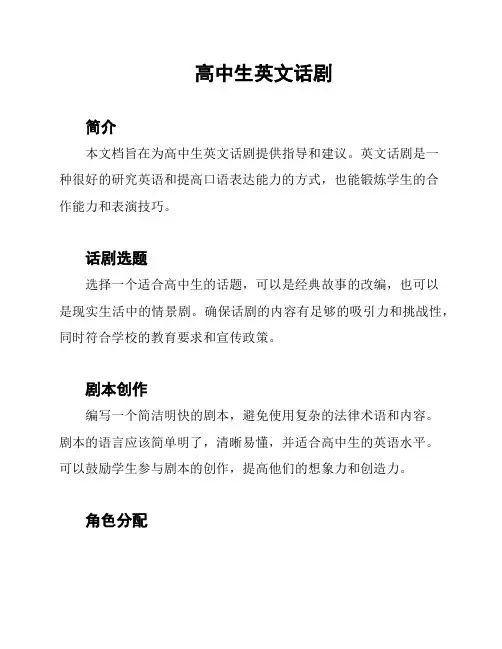 高中生英文话剧

简介

本文档旨在为高中生英文话剧提供指导和建议。英文话剧是一种很好的研究英语和提高口语表达能力的方式，也能锻炼学生的合作能力和表演技巧。

话剧选题

选择一个适合高中生的话题，可以是经典故事的改编，也可以是现实生活中的情景剧。确保话剧的内容有足够的吸引力和挑战性，同时符合学校的教育要求和宣传政策。

剧本创作

编写一个简洁明快的剧本，避免使用复杂的法律术语和内容。剧本的语言应该简单明了，清晰易懂，并适合高中生的英语水平。可以鼓励学生参与剧本的创作，提高他们的想象力和创造力。

角色分配